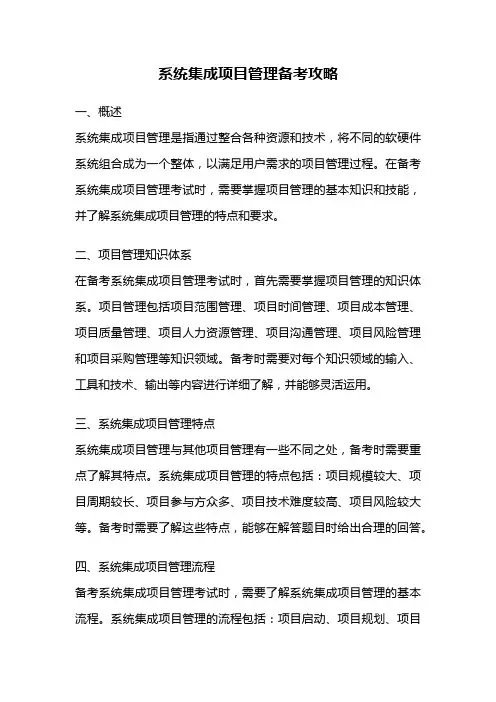 系统集成项目管理备考攻略

一、概述

系统集成项目管理是指通过整合各种资源和技术，将不同的软硬件系统组合成为一个整体，以满足用户需求的项目管理过程。在备考系统集成项目管理考试时，需要掌握项目管理的基本知识和技能，并了解系统集成项目管理的特点和要求。

二、项目管理知识体系

在备考系统集成项目管理考试时，首先需要掌握项目管理的知识体系。项目管理包括项目范围管理、项目时间管理、项目成本管理、项目质量管理、项目人力资源管理、项目沟通管理、项目风险管理和项目采购管理等知识领域。备考时需要对每个知识领域的输入、工具和技术、输出等内容进行详细了解，并能够灵活运用。

三、系统集成项目管理特点

系统集成项目管理与其他项目管理有一些不同之处，备考时需要重点了解其特点。系统集成项目管理的特点包括：项目规模较大、项目周期较长、项目参与方众多、项目技术难度较高、项目风险较大等。备考时需要了解这些特点，能够在解答题目时给出合理的回答。

四、系统集成项目管理流程

备考系统集成项目管理考试时，需要了解系统集成项目管理的基本流程。系统集成项目管理的流程包括：项目启动、项目规划、项目